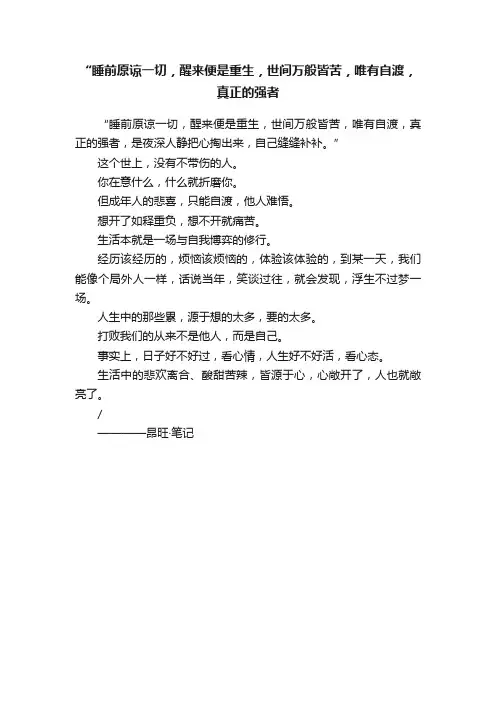 “睡前原谅一切，醒来便是重生，世间万般皆苦，唯有自渡，真正的强者

“睡前原谅一切，醒来便是重生，世间万般皆苦，唯有自渡，真正的强者，是夜深人静把心掏出来，自己缝缝补补。”

这个世上，没有不带伤的人。

你在意什么，什么就折磨你。

但成年人的悲喜，只能自渡，他人难悟。

想开了如释重负，想不开就痛苦。

生活本就是一场与自我博弈的修行。

经历该经历的，烦恼该烦恼的，体验该体验的，到某一天，我们能像个局外人一样，话说当年，笑谈过往，就会发现，浮生不过梦一场。

人生中的那些累，源于想的太多，要的太多。

打败我们的从来不是他人，而是自己。

事实上，日子好不好过，看心情，人生好不好活，看心态。

生活中的悲欢离合、酸甜苦辣，皆源于心，心敞开了，人也就敞亮了。

/

————昂旺·笔记